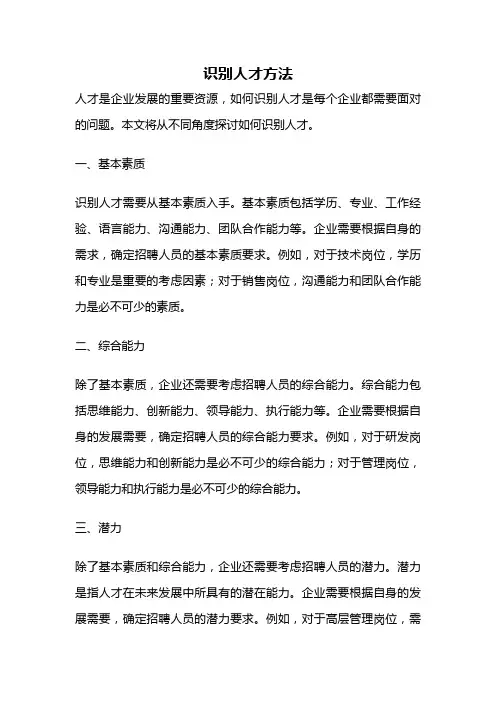 识别人才方法

人才是企业发展的重要资源，如何识别人才是每个企业都需要面对的问题。本文将从不同角度探讨如何识别人才。

一、基本素质

识别人才需要从基本素质入手。基本素质包括学历、专业、工作经验、语言能力、沟通能力、团队合作能力等。企业需要根据自身的需求，确定招聘人员的基本素质要求。例如，对于技术岗位，学历和专业是重要的考虑因素；对于销售岗位，沟通能力和团队合作能力是必不可少的素质。

二、综合能力

除了基本素质，企业还需要考虑招聘人员的综合能力。综合能力包括思维能力、创新能力、领导能力、执行能力等。企业需要根据自身的发展需要，确定招聘人员的综合能力要求。例如，对于研发岗位，思维能力和创新能力是必不可少的综合能力；对于管理岗位，领导能力和执行能力是必不可少的综合能力。

三、潜力

除了基本素质和综合能力，企业还需要考虑招聘人员的潜力。潜力是指人才在未来发展中所具有的潜在能力。企业需要根据自身的发展需要，确定招聘人员的潜力要求。例如，对于高层管理岗位，需